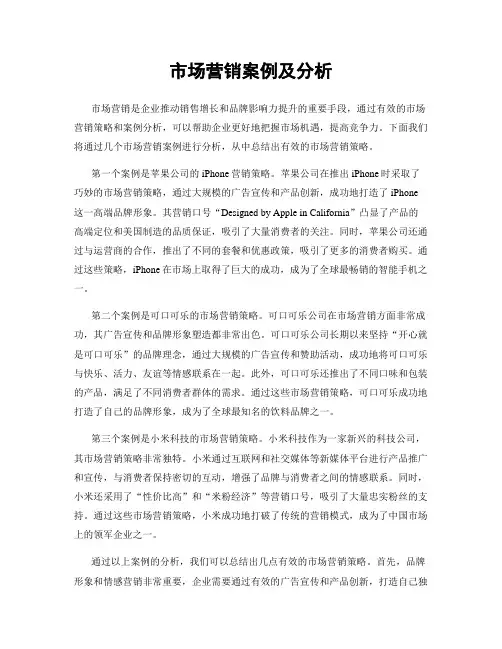 市场营销案例及分析

市场营销是企业推动销售增长和品牌影响力提升的重要手段，通过有效的市场营销策略和案例分析，可以帮助企业更好地把握市场机遇，提高竞争力。下面我们将通过几个市场营销案例进行分析，从中总结出有效的市场营销策略。

第一个案例是苹果公司的 iPhone 营销策略。苹果公司在推出 iPhone 时采取了巧妙的市场营销策略，通过大规模的广告宣传和产品创新，成功地打造了 iPhone 这一高端品牌形象。其营销口号“Designed by Apple in California”凸显了产品的高端定位和美国制造的品质保证，吸引了大量消费者的关注。同时，苹果公司还通过与运营商的合作，推出了不同的套餐和优惠政策，吸引了更多的消费者购买。通过这些策略，iPhone 在市场上取得了巨大的成功，成为了全球最畅销的智能手机之一。

第二个案例是可口可乐的市场营销策略。可口可乐公司在市场营销方面非常成功，其广告宣传和品牌形象塑造都非常出色。可口可乐公司长期以来坚持“开心就是可口可乐”的品牌理念，通过大规模的广告宣传和赞助活动，成功地将可口可乐与快乐、活力、友谊等情感联系在一起。此外，可口可乐还推出了不同口味和包装的产品，满足了不同消费者群体的需求。通过这些市场营销策略，可口可乐成功地打造了自己的品牌形象，成为了全球最知名的饮料品牌之一。

第三个案例是小米科技的市场营销策略。小米科技作为一家新兴的科技公司，其市场营销策略非常独特。小米通过互联网和社交媒体等新媒体平台进行产品推广和宣传，与消费者保持密切的互动，增强了品牌与消费者之间的情感联系。同时，小米还采用了“性价比高”和“米粉经济”等营销口号，吸引了大量忠实粉丝的支持。通过这些市场营销策略，小米成功地打破了传统的营销模式，成为了中国市场上的领军企业之一。

通过以上案例的分析，我们可以总结出几点有效的市场营销策略。首先，品牌形象和情感营销非常重要，企业需要通过有效的广告宣传和产品创新，打造自己独